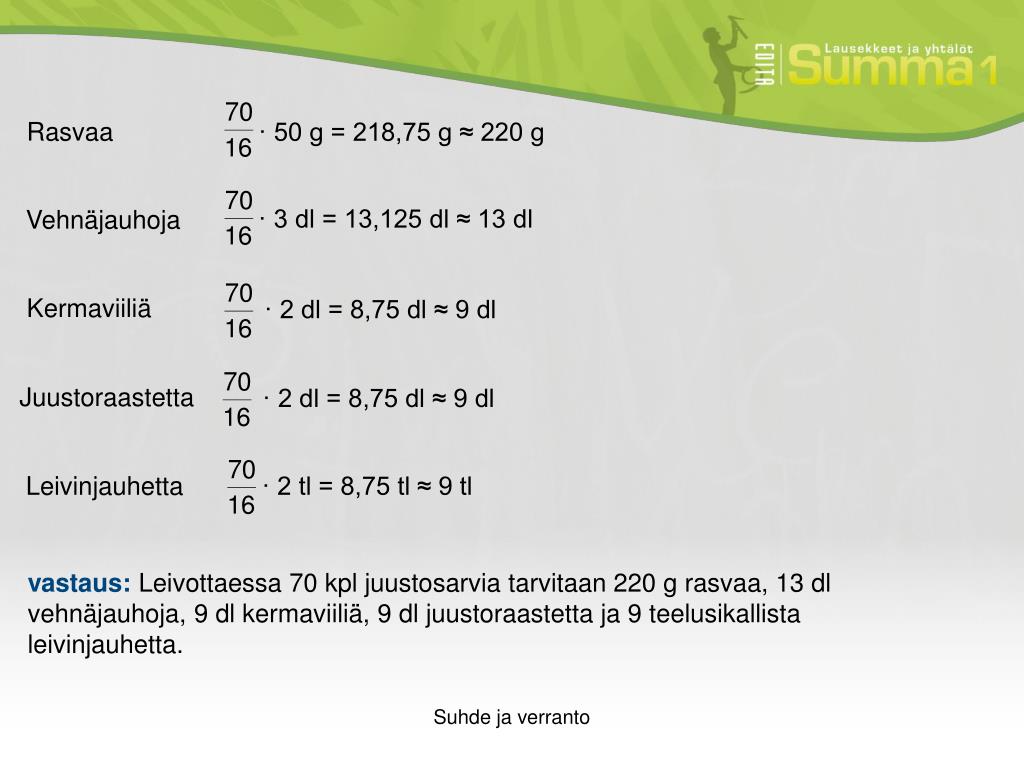 EDITA Lausekkeet ja yhtälöt Summa 1

Rasvaa $\frac{70}{16} \cdot 50$ g = 218,75 g ≈ 220 g

Vehnäjauhoja $\frac{70}{16} \cdot 3$ dl = 13,125 dl ≈ 13 dl

Kermaviiliä $\frac{70}{16} \cdot 2$ dl = 8,75 dl ≈ 9 dl

Juustoraastetta $\frac{70}{16} \cdot 2$ dl = 8,75 dl ≈ 9 dl

Leivinjauhetta $\frac{70}{16} \cdot 2$ tl = 8,75 tl ≈ 9 tl

vastaus: Leivottaessa 70 kpl juustosarvia tarvitaan 220 g rasvaa, 13 dl vehnäjauhoja, 9 dl kermaviiliä, 9 dl juustoraastetta ja 9 teelusikallista leivinjauhetta.

Suhde ja verranto